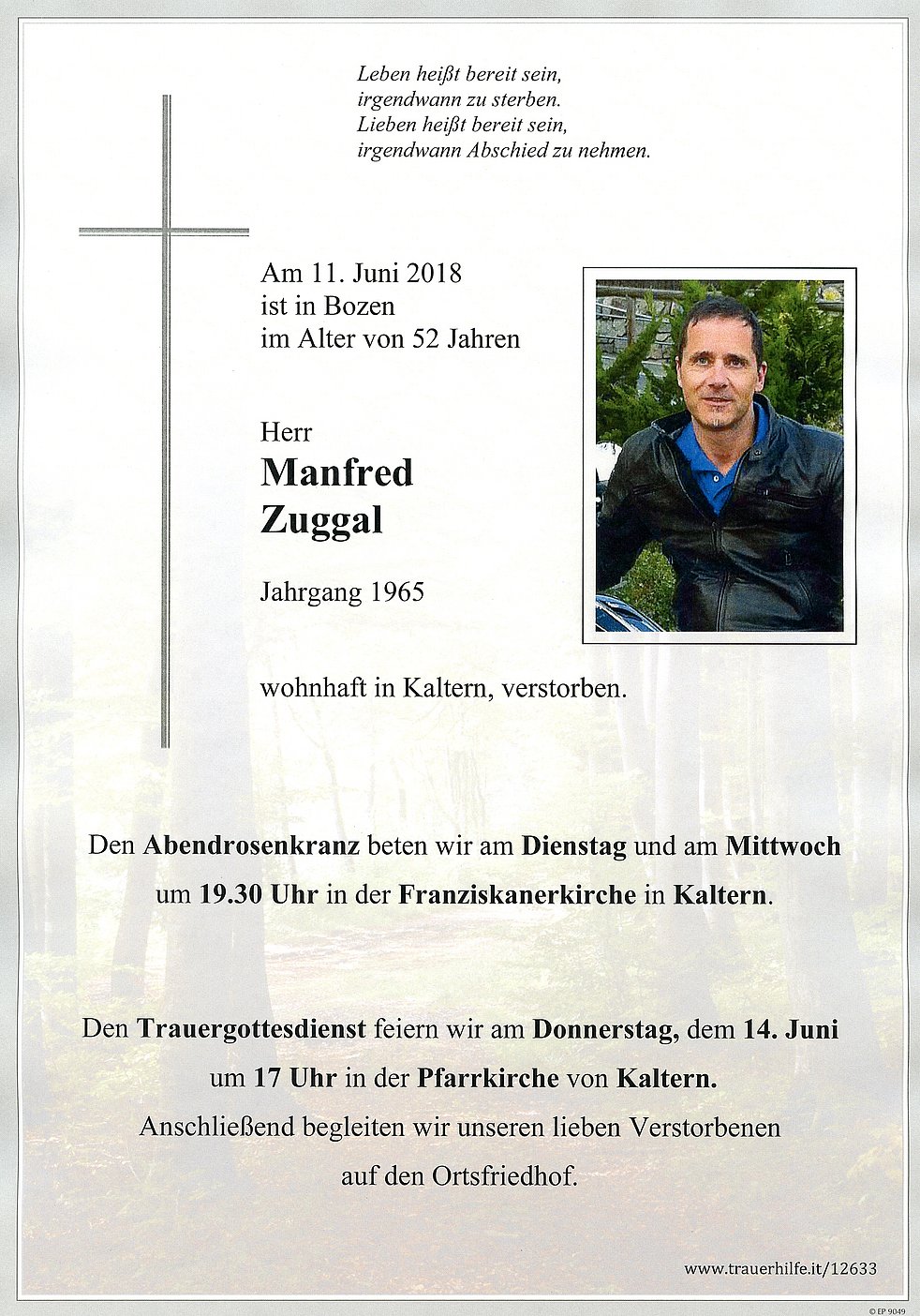 Leben heißt bereit sein,
irgendwann zu sterben.
Lieben heißt bereit sein,
irgendwann Abschied zu nehmen.

Am 11. Juni 2018
ist in Bozen
im Alter von 52 Jahren

Herr
Manfred
Zuggal

Jahrgang 1965

wohnhaft in Kaltern, verstorben.

Den Abendrosenkranz beten wir am Dienstag und am Mittwoch um 19.30 Uhr in der Franziskanerkirche in Kaltern.

Den Trauergottesdienst feiern wir am Donnerstag, dem 14. Juni um 17 Uhr in der Pfarrkirche von Kaltern. Anschließend begleiten wir unseren lieben Verstorbenen auf den Ortsfriedhof.

www.trauerhilfe.it/12633

© EP 9049